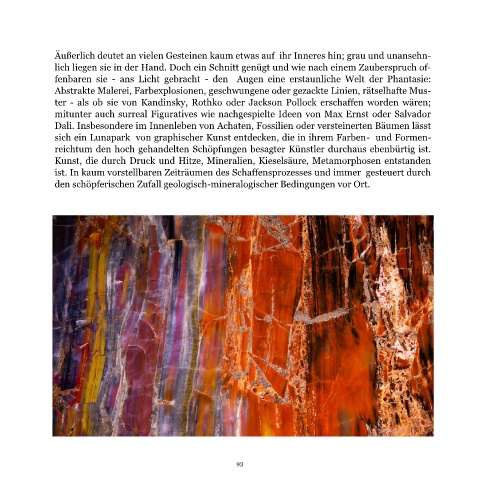 Äußerlich deutet an vielen Gesteinen kaum etwas auf ihr Inneres hin; grau und unansehnlich liegen sie in der Hand. Doch ein Schnitt genügt und wie nach einem Zauberspruch offenbaren sie - ans Licht gebracht - den Augen eine erstaunliche Welt der Phantasie: Abstrakte Malerei, Farbexplosionen, geschwungene oder gezackte Linien, rätselhafte Muster - als ob sie von Kandinsky, Rothko oder Jackson Pollock erschaffen worden wären; mitunter auch surreal Figuratives wie nachgespielte Ideen von Max Ernst oder Salvador Dali. Insbesondere im Innenleben von Achaten, Fossilien oder versteinerten Bäumen lässt sich ein Lunapark von graphischer Kunst entdecken, die in ihrem Farben- und Formenreichtum den hoch gehandelten Schöpfungen besagter Künstler durchaus ebenbürtig ist. Kunst, die durch Druck und Hitze, Mineralien, Kieselsäure, Metamorphosen entstanden ist. In kaum vorstellbaren Zeiträumen des Schaffensprozesses und immer gesteuert durch den schöpferischen Zufall geologisch-mineralogischer Bedingungen vor Ort.

93